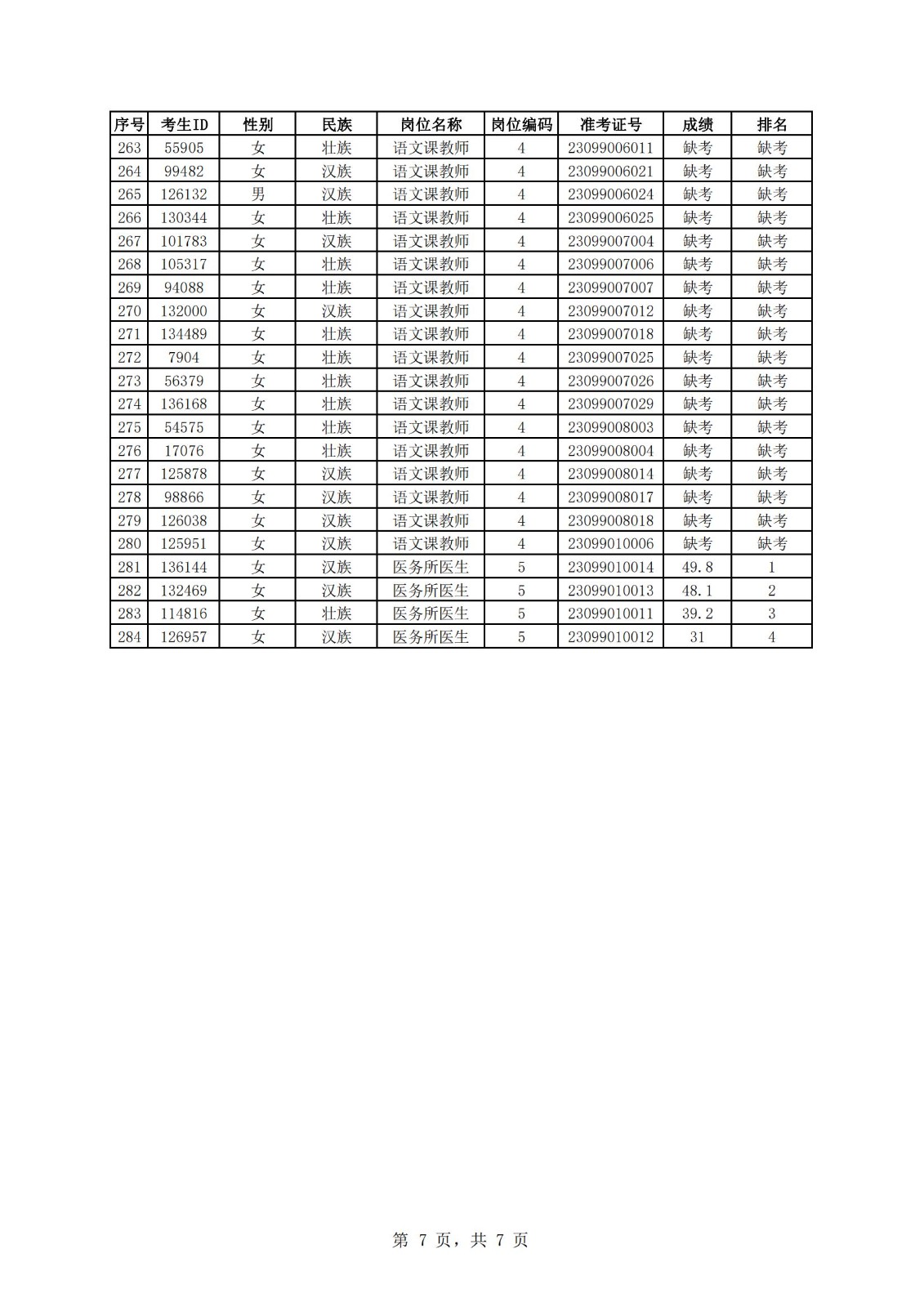 | 序号 | 考生ID | 性别 | 民族 | 岗位名称 | 岗位编码 | 准考证号 | 成绩 | 排名 |
|---|---|---|---|---|---|---|---|---|
| 263 | 55905 | 女 | 壮族 | 语文课教师 | 4 | 23099006011 | 缺考 | 缺考 |
| 264 | 99482 | 女 | 汉族 | 语文课教师 | 4 | 23099006021 | 缺考 | 缺考 |
| 265 | 126132 | 男 | 汉族 | 语文课教师 | 4 | 23099006024 | 缺考 | 缺考 |
| 266 | 130344 | 女 | 壮族 | 语文课教师 | 4 | 23099006025 | 缺考 | 缺考 |
| 267 | 101783 | 女 | 汉族 | 语文课教师 | 4 | 23099007004 | 缺考 | 缺考 |
| 268 | 105317 | 女 | 壮族 | 语文课教师 | 4 | 23099007006 | 缺考 | 缺考 |
| 269 | 94088 | 女 | 壮族 | 语文课教师 | 4 | 23099007007 | 缺考 | 缺考 |
| 270 | 132000 | 女 | 汉族 | 语文课教师 | 4 | 23099007012 | 缺考 | 缺考 |
| 271 | 134489 | 女 | 壮族 | 语文课教师 | 4 | 23099007018 | 缺考 | 缺考 |
| 272 | 7904 | 女 | 壮族 | 语文课教师 | 4 | 23099007025 | 缺考 | 缺考 |
| 273 | 56379 | 女 | 壮族 | 语文课教师 | 4 | 23099007026 | 缺考 | 缺考 |
| 274 | 136168 | 女 | 壮族 | 语文课教师 | 4 | 23099007029 | 缺考 | 缺考 |
| 275 | 54575 | 女 | 壮族 | 语文课教师 | 4 | 23099008003 | 缺考 | 缺考 |
| 276 | 17076 | 女 | 壮族 | 语文课教师 | 4 | 23099008004 | 缺考 | 缺考 |
| 277 | 125878 | 女 | 汉族 | 语文课教师 | 4 | 23099008014 | 缺考 | 缺考 |
| 278 | 98866 | 女 | 汉族 | 语文课教师 | 4 | 23099008017 | 缺考 | 缺考 |
| 279 | 126038 | 女 | 汉族 | 语文课教师 | 4 | 23099008018 | 缺考 | 缺考 |
| 280 | 125951 | 女 | 汉族 | 语文课教师 | 4 | 23099010006 | 缺考 | 缺考 |
| 281 | 136144 | 女 | 汉族 | 医务所医生 | 5 | 23099010014 | 49.8 | 1 |
| 282 | 132469 | 女 | 汉族 | 医务所医生 | 5 | 23099010013 | 48.1 | 2 |
| 283 | 114816 | 女 | 壮族 | 医务所医生 | 5 | 23099010011 | 39.2 | 3 |
| 284 | 126957 | 女 | 汉族 | 医务所医生 | 5 | 23099010012 | 31 | 4 |

第 7 页，共 7 页